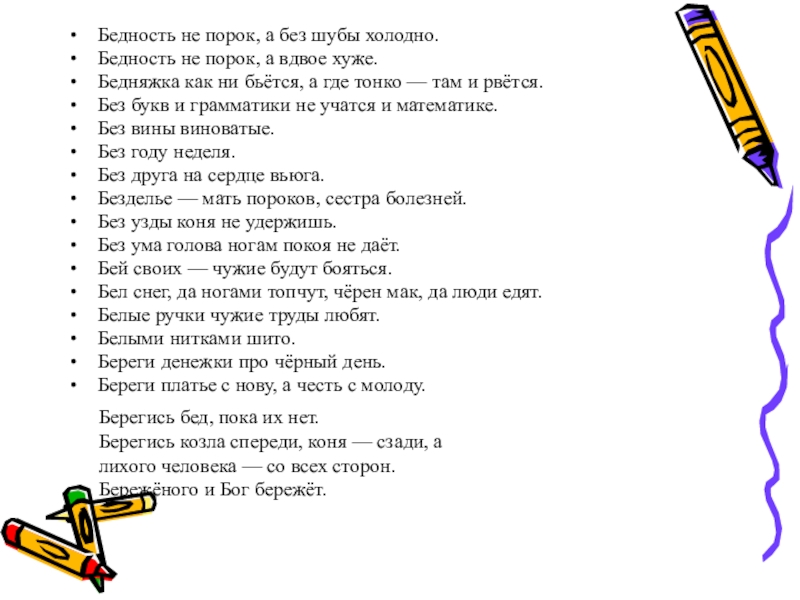 • Бедность не порок, а без шубы холодно.
• Бедность не порок, а вдвое хуже.
• Бедняжка как ни бьётся, а где тонко — там и рвётся.
• Без букв и грамматики не учатся и математике.
• Без вины виноватые.
• Без году неделя.
• Без друга на сердце вьюга.
• Безделье — мать пороков, сестра болезней.
• Без узды коня не удержишь.
• Без ума голова ногам покоя не даёт.
• Бей своих — чужие будут бояться.
• Бел снег, да ногами топчут, чёрен мак, да люди едят.
• Белые ручки чужие труды любят.
• Белыми нитками шито.
• Береги денежки про чёрный день.
• Береги платье с нову, а честь с молоду.

Берегись бед, пока их нет.
Берегись козла спереди, коня — сзади, а лихого человека — со всех сторон.
Бережёного и Бог бережёт.